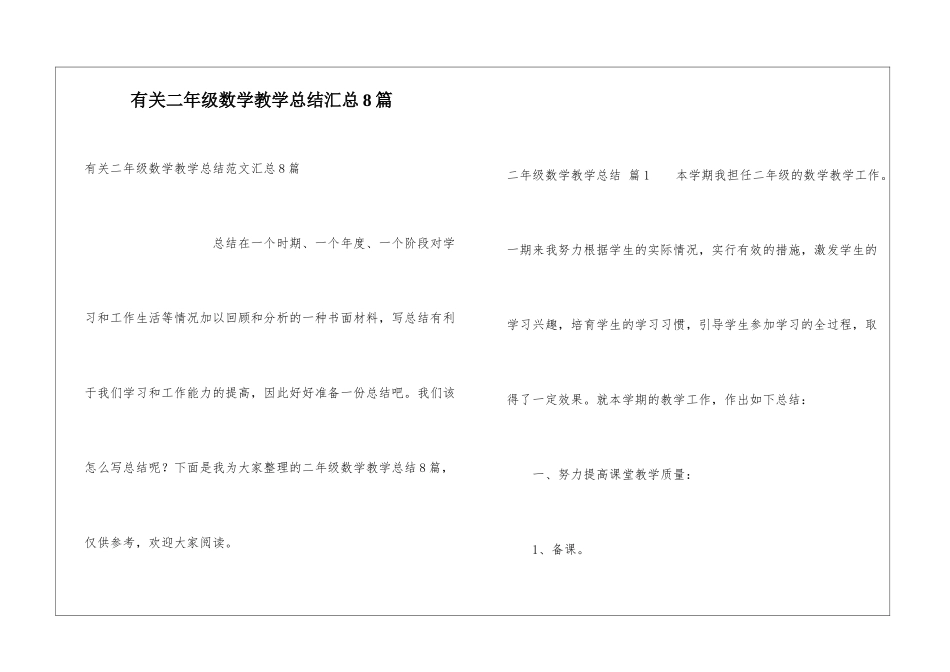 有关二年级数学教学总结汇总8篇

有关二年级数学教学总结范文汇总8篇

总结在一个时期、一个年度、一个阶段对学习和工作生活等情况加以回顾和分析的一种书面材料，写总结有利于我们学习和工作能力的提高，因此好好准备一份总结吧。我们该怎么写总结呢？下面是我为大家整理的二年级数学教学总结8篇，仅供参考，欢迎大家阅读。

二年级数学教学总结 篇1 本学期我担任二年级的数学教学工作。一期来我努力根据学生的实际情况，实行有效的措施，激发学生的学习兴趣，培育学生的学习习惯，引导学生参加学习的全过程，取得了一定效果。就本学期的教学工作，作出如下总结：

一、努力提高课堂教学质量：

1、备课。